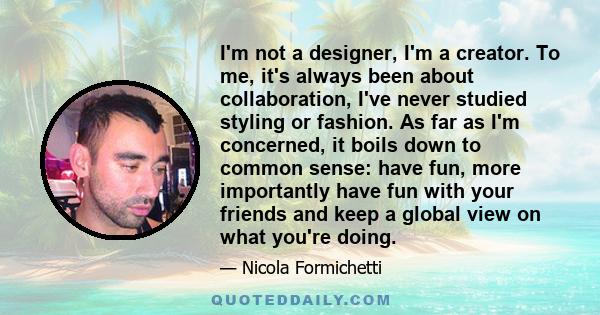 I'm not a designer, I'm a creator. To me, it's always been about collaboration, I've never studied styling or fashion. As far as I'm concerned, it boils down to common sense: have fun, more importantly have fun with your friends and keep a global view on what you're doing.

— Nicola Formichetti

QUOTEDDAILY.COM